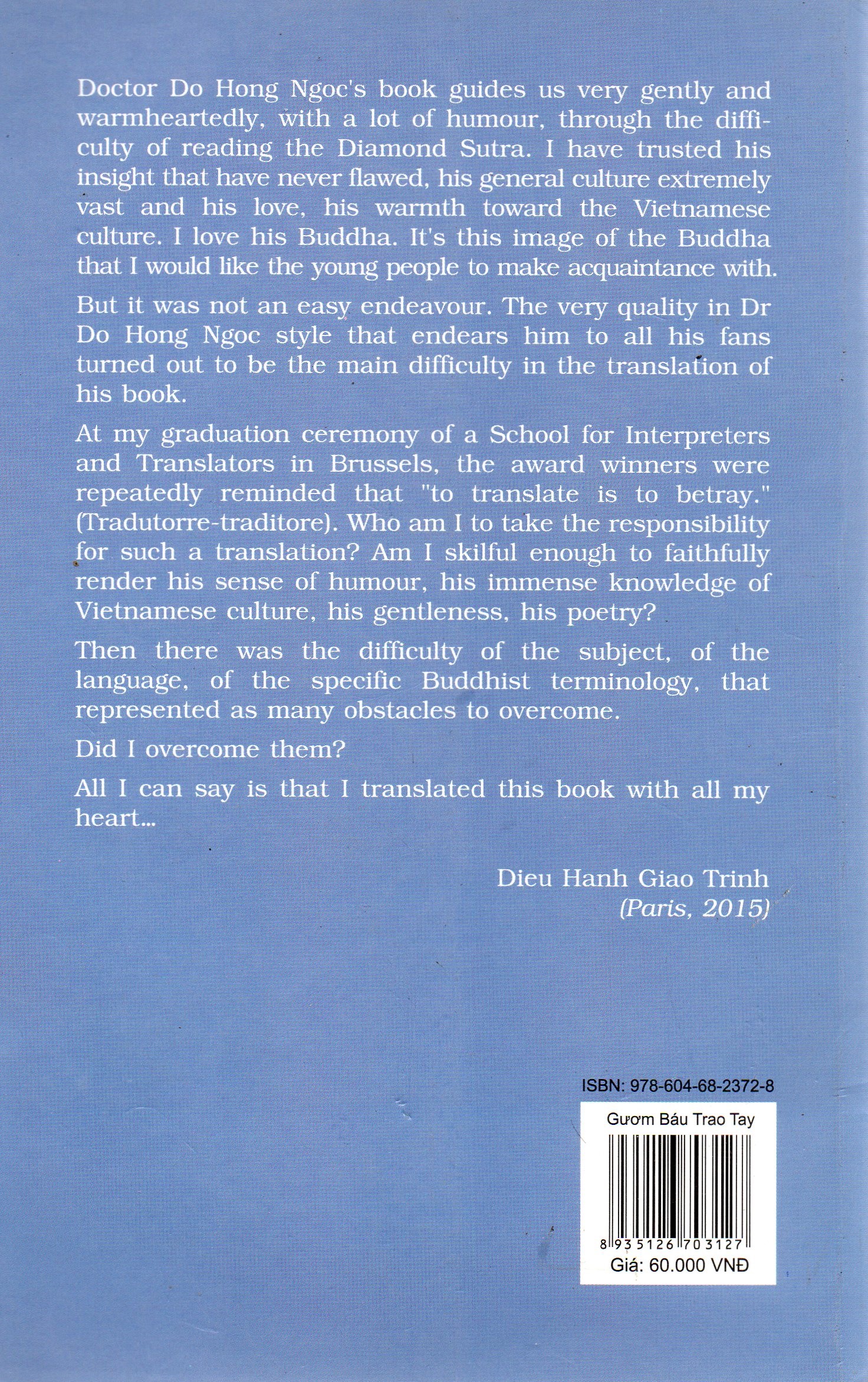 Doctor Do Hong Ngoc's book guides us very gently and warmheartedly, with a lot of humour, through the difficulty of reading the Diamond Sutra. I have trusted his insight that have never flawed, his general culture extremely vast and his love, his warmth toward the Vietnamese culture. I love his Buddha. It's this image of the Buddha that I would like the young people to make acquaintance with.

But it was not an easy endeavour. The very quality in Dr Do Hong Ngoc style that endears him to all his fans turned out to be the main difficulty in the translation of his book.

At my graduation ceremony of a School for Interpreters and Translators in Brussels, the award winners were repeatedly reminded that "to translate is to betray." (Tradutorre-traditore). Who am I to take the responsibility for such a translation? Am I skilful enough to faithfully render his sense of humour, his immense knowledge of Vietnamese culture, his gentleness, his poetry?

Then there was the difficulty of the subject, of the language, of the specific Buddhist terminology, that represented as many obstacles to overcome.

Did I overcome them?

All I can say is that I translated this book with all my heart...

Dieu Hanh Giao Trinh
(Paris, 2015)

ISBN: 978-604-68-2372-8

Gươm Báu Trao Tay

8 935126 703127

Giá: 60.000 VNĐ